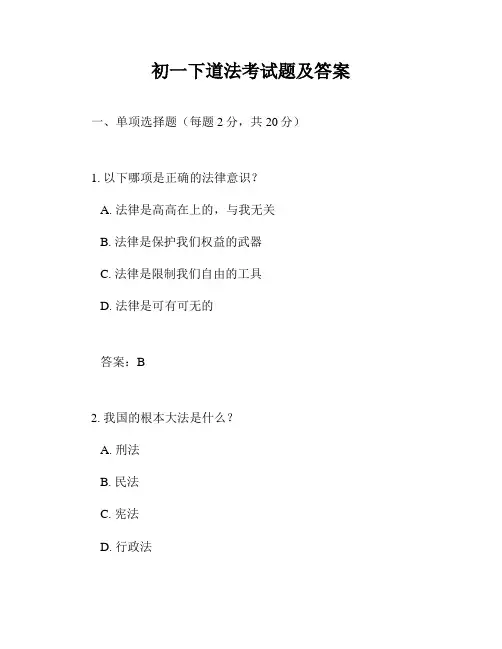 初一下道法考试题及答案

一、单项选择题（每题 2 分，共 20 分）

1. 以下哪项是正确的法律意识？

A. 法律是高高在上的，与我无关

B. 法律是保护我们权益的武器

C. 法律是限制我们自由的工具

D. 法律是可有可无的

答案：B

2. 我国的根本大法是什么？

A. 刑法

B. 民法

C. 宪法

D. 行政法